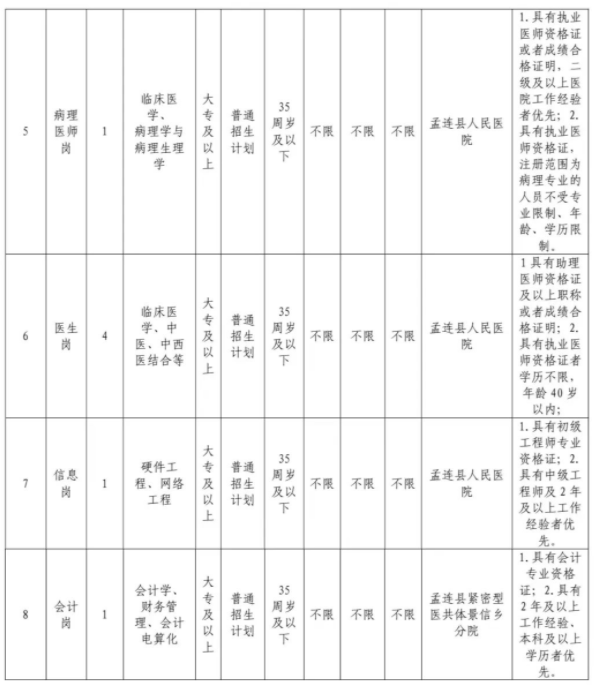 | 5 | 病理医师岗 | 1 | 临床医学、病理学与病理生理学 | 大专及以上 | 普通招生计划 | 35周岁及以下 | 不限 | 不限 | 不限 | 孟连县人民医院 | 1.具有执业医师资格证或者成绩合格证明，二级及以上医院工作经验者优先；2.具有执业医师资格证，注册范围为病理专业的人员不受专业限制、年龄、学历限制。 |
|---|---|---|---|---|---|---|---|---|---|---|---|
| 6 | 医生岗 | 4 | 临床医学、中医、中西医结合等 | 大专及以上 | 普通招生计划 | 35周岁及以下 | 不限 | 不限 | 不限 | 孟连县人民医院 | 1具有助理医师资格证及以上职称或者成绩合格证明；2.具有执业医师资格证者学历不限，年龄40岁以内； |
| 7 | 信息岗 | 1 | 硬件工程、网络工程 | 大专及以上 | 普通招生计划 | 35周岁及以下 | 不限 | 不限 | 不限 | 孟连县人民医院 | 1.具有初级工程师专业资格证；2.具有中级工程师及2年及以上工作经验者优先。 |
| 8 | 会计岗 | 1 | 会计学、财务管理、会计电算化 | 大专及以上 | 普通招生计划 | 35周岁及以下 | 不限 | 不限 | 不限 | 孟连县紧密型医共体景信乡分院 | 1.具有会计专业资格证；2.具有2年及以上工作经验、本科及以上学历者优先。 |